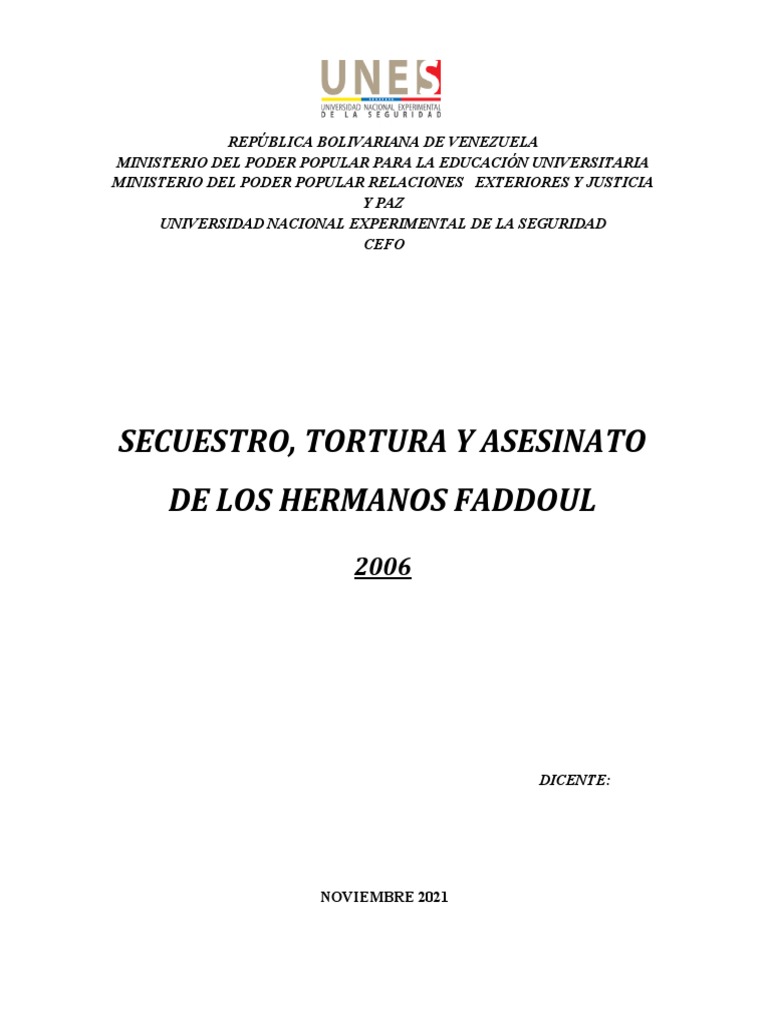 UNES
UNIVERSIDAD NACIONAL EXPERIMENTAL DE LA SEGURIDAD

REPÚBLICA BOLIVARIANA DE VENEZUELA
MINISTERIO DEL PODER POPULAR PARA LA EDUCACIÓN UNIVERSITARIA
MINISTERIO DEL PODER POPULAR RELACIONES EXTERIORES Y JUSTICIA Y PAZ
UNIVERSIDAD NACIONAL EXPERIMENTAL DE LA SEGURIDAD
CEFO

SECUESTRO, TORTURA Y ASESINATO
DE LOS HERMANOS FADDOUL
2006

DICENTE:

NOVIEMBRE 2021